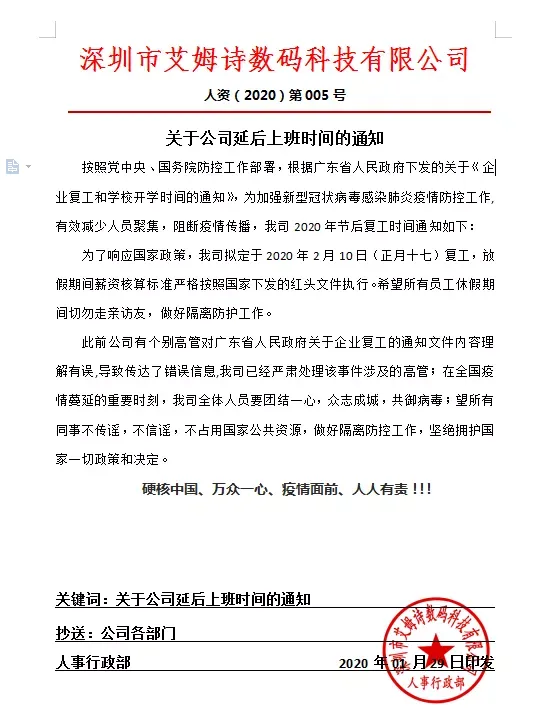 深圳市艾姆诗数码科技有限公司

人资（2020）第005号

关于公司延后上班时间的通知

按照党中央、国务院防控工作部署，根据广东省人民政府下发的关于《企业复工和学校开学时间的通知》，为加强新型冠状病毒感染肺炎疫情防控工作，有效减少人员聚集，阻断疫情传播，我司2020年节后复工时间通知如下：

为了响应国家政策，我司拟定于2020年2月10日（正月十七）复工，放假期间薪资核算标准严格按照国家下发的红头文件执行。希望所有员工休假期间切勿走亲访友，做好隔离防护工作。

此前公司有个别高管对广东省人民政府关于企业复工的通知文件内容理解有误，导致传达了错误信息，我司已经严肃处理该事件涉及的高管；在全国疫情蔓延的重要时刻，我司全体人员要团结一心，众志成城，共御病毒；望所有同事不传谣，不信谣，不占用国家公共资源，做好隔离防控工作，坚绝拥护国家一切政策和决定。

硬核中国、万众一心、疫情面前、人人有责！！！

关键词：关于公司延后上班时间的通知

抄送：公司各部门

人事行政部 2020年01月29日印发

深圳市艾姆诗数码科技有限公司 人事行政部